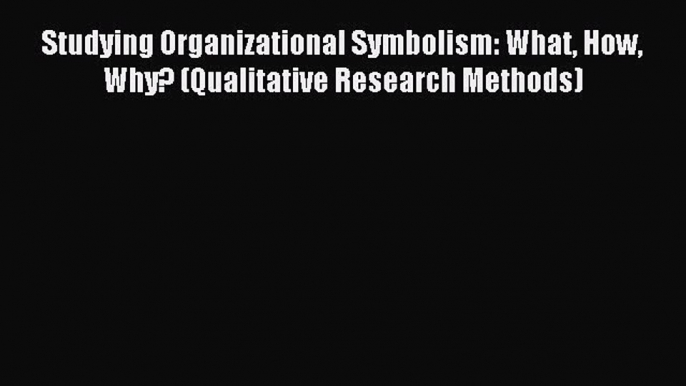 Studying Organizational Symbolism: What, How, Why? (Qualitative Research Methods)